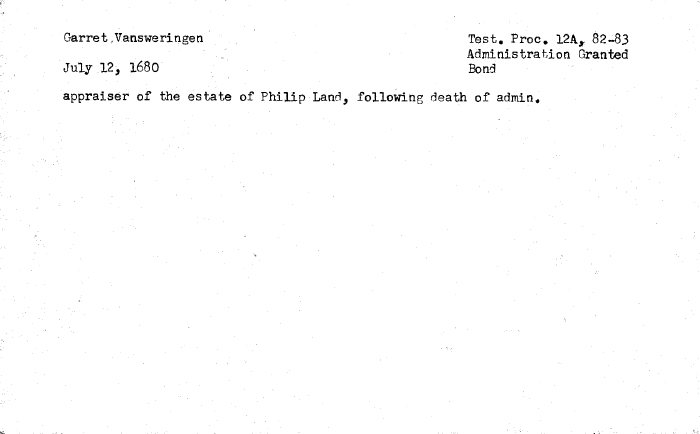 Garret Vansweringen

July 12, 1680

Test. Proc. 12A, 82-83
Administration Granted
Bond

appraiser of the estate of Philip Land, following death of admin.